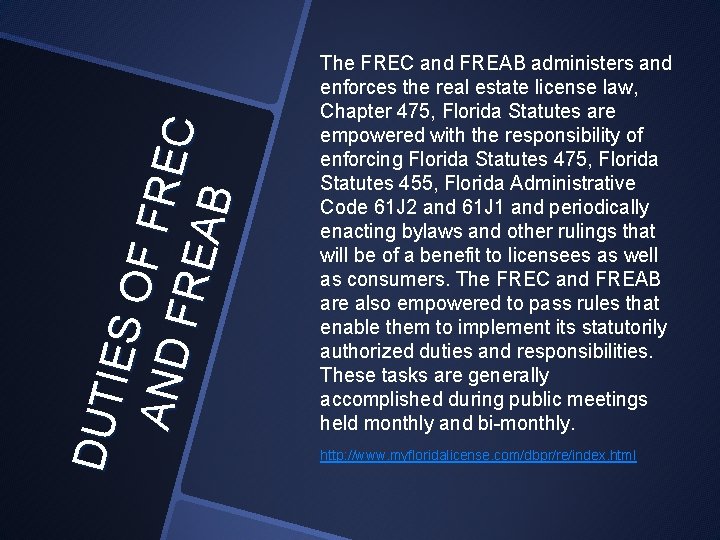 DUTIES OF FREC AND FREAB

The FREC and FREAB administers and enforces the real estate license law, Chapter 475, Florida Statutes are empowered with the responsibility of enforcing Florida Statutes 475, Florida Statutes 455, Florida Administrative Code 61J2 and 61J1 and periodically enacting bylaws and other rulings that will be of a benefit to licensees as well as consumers. The FREC and FREAB are also empowered to pass rules that enable them to implement its statutorily authorized duties and responsibilities. These tasks are generally accomplished during public meetings held monthly and bi-monthly.

http://www.myfloridalicense.com/dbpr/re/index.html